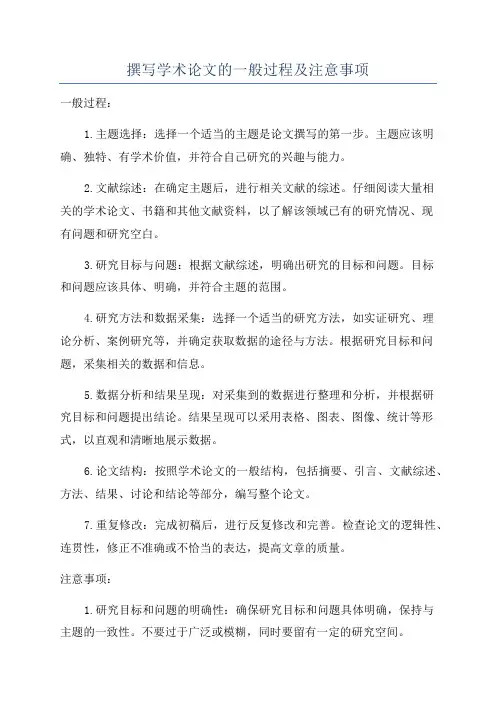 撰写学术论文的一般过程及注意事项

一般过程：

1.主题选择：选择一个适当的主题是论文撰写的第一步。主题应该明确、独特、有学术价值，并符合自己研究的兴趣与能力。

2.文献综述：在确定主题后，进行相关文献的综述。仔细阅读大量相关的学术论文、书籍和其他文献资料，以了解该领域已有的研究情况、现有问题和研究空白。

3.研究目标与问题：根据文献综述，明确出研究的目标和问题。目标和问题应该具体、明确，并符合主题的范围。

4.研究方法和数据采集：选择一个适当的研究方法，如实证研究、理论分析、案例研究等，并确定获取数据的途径与方法。根据研究目标和问题，采集相关的数据和信息。

5.数据分析和结果呈现：对采集到的数据进行整理和分析，并根据研究目标和问题提出结论。结果呈现可以采用表格、图表、图像、统计等形式，以直观和清晰地展示数据。

6.论文结构：按照学术论文的一般结构，包括摘要、引言、文献综述、方法、结果、讨论和结论等部分，编写整个论文。

7.重复修改：完成初稿后，进行反复修改和完善。检查论文的逻辑性、连贯性，修正不准确或不恰当的表达，提高文章的质量。

注意事项：

1.研究目标和问题的明确性：确保研究目标和问题具体明确，保持与主题的一致性。不要过于广泛或模糊，同时要留有一定的研究空间。